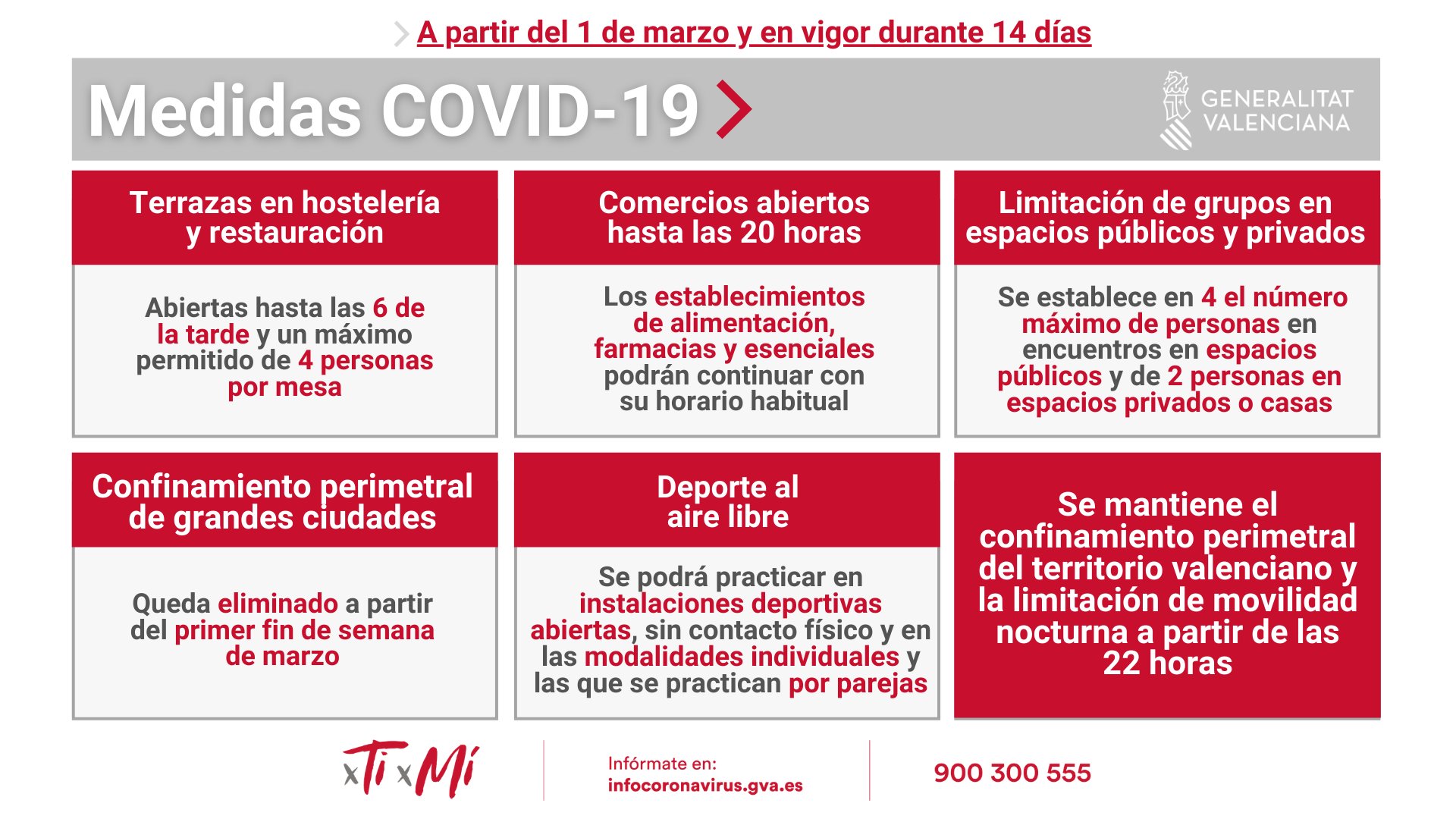 A partir del 1 de marzo y en vigor durante 14 días

Medidas COVID-19

GENERALITAT VALENCIANA

Terrazas en hostelería y restauración

Abiertas hasta las 6 de la tarde y un máximo permitido de 4 personas por mesa

Comercios abiertos hasta las 20 horas

Los establecimientos de alimentación, farmacias y esenciales podrán continuar con su horario habitual

Limitación de grupos en espacios públicos y privados

Se establece en 4 el número máximo de personas en encuentros en espacios públicos y de 2 personas en espacios privados o casas

Confinamiento perimetral de grandes ciudades

Queda eliminado a partir del primer fin de semana de marzo

Deporte al aire libre

Se podrá practicar en instalaciones deportivas abiertas, sin contacto físico y en las modalidades individuales y las que se practican por parejas

Se mantiene el confinamiento perimetral del territorio valenciano y la limitación de movilidad nocturna a partir de las 22 horas

xTi xMí

Infórmate en:
infocoronavirus.gva.es

900 300 555